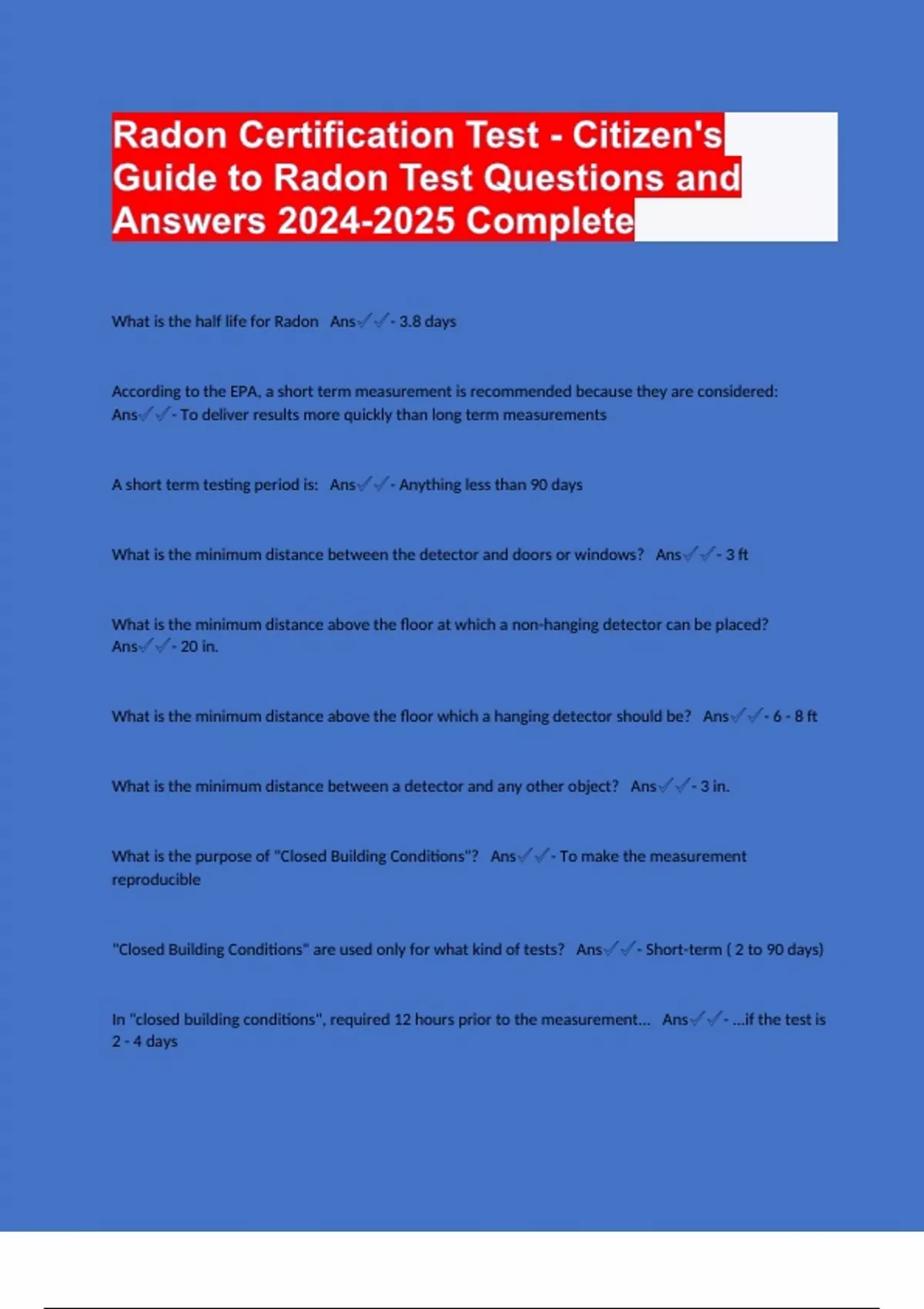 Radon Certification Test - Citizen's Guide to Radon Test Questions and Answers 2024-2025 Complete

What is the half life for Radon Ans✓✓- 3.8 days

According to the EPA, a short term measurement is recommended because they are considered: Ans✓✓- To deliver results more quickly than long term measurements

A short term testing period is: Ans✓✓- Anything less than 90 days

What is the minimum distance between the detector and doors or windows? Ans✓✓- 3 ft

What is the minimum distance above the floor at which a non-hanging detector can be placed? Ans✓✓- 20 in.

What is the minimum distance above the floor which a hanging detector should be? Ans✓✓- 6 - 8 ft

What is the minimum distance between a detector and any other object? Ans✓✓- 3 in.

What is the purpose of "Closed Building Conditions"? Ans✓✓- To make the measurement reproducible

"Closed Building Conditions" are used only for what kind of tests? Ans✓✓- Short-term ( 2 to 90 days)

In "closed building conditions", required 12 hours prior to the measurement... Ans✓✓- ...if the test is 2 - 4 days